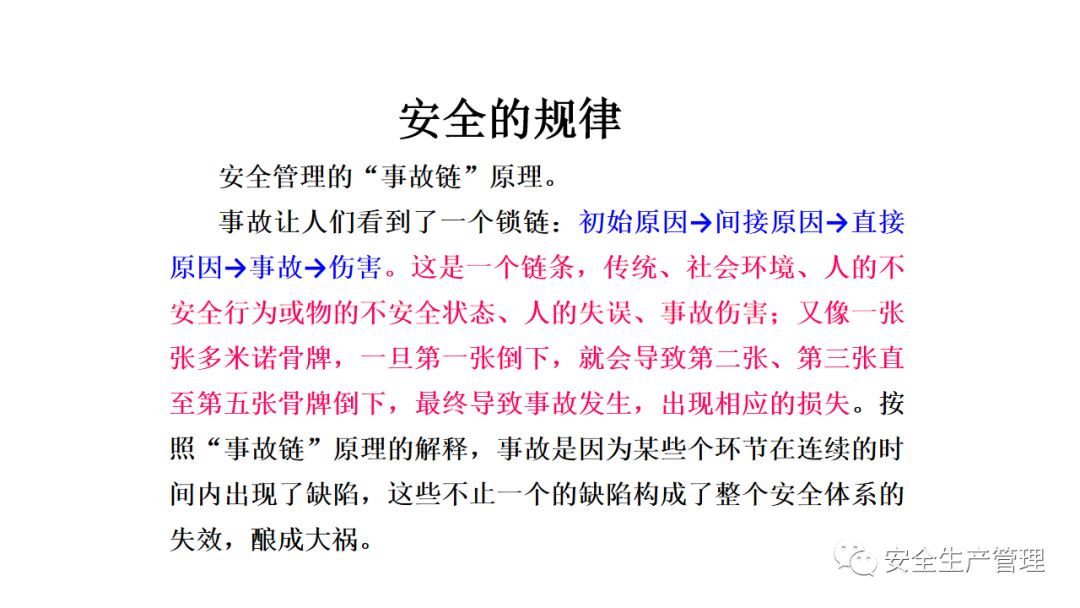 安全的规律

安全管理的“事故链”原理。

事故让人们看到了一个锁链：初始原因→间接原因→直接原因→事故→伤害。这是一个链条，传统、社会环境、人的不安全行为或物的不安全状态、人的失误、事故伤害；又像一张张多米诺骨牌，一旦第一张倒下，就会导致第二张、第三张直至第五张骨牌倒下，最终导致事故发生，出现相应的损失。按照“事故链”原理的解释，事故是因为某些个环节在连续的时间内出现了缺陷，这些不止一个的缺陷构成了整个安全体系的失效，酿成大祸。

安全生产管理